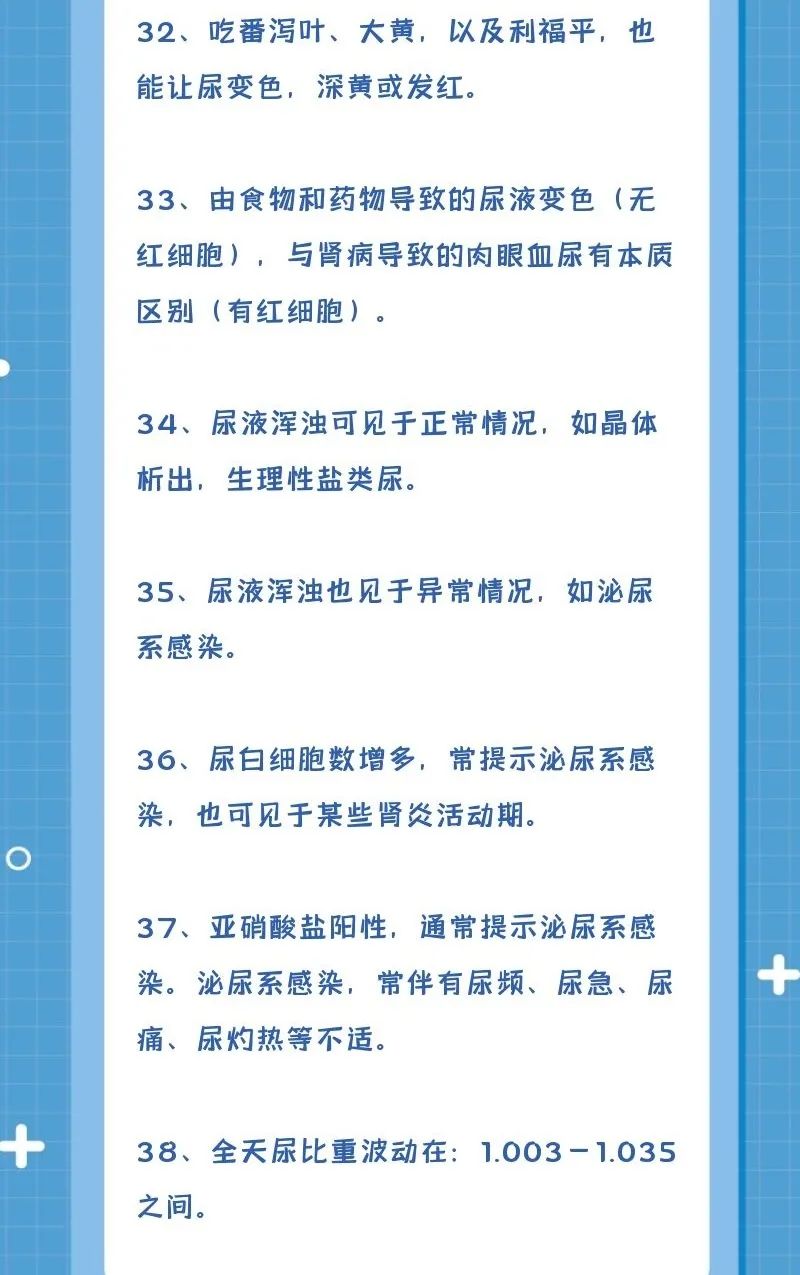 32、吃番泻叶、大黄，以及利福平，也能让尿变色，深黄或发红。

33、由食物和药物导致的尿液变色（无红细胞），与肾病导致的肉眼血尿有本质区别（有红细胞）。

34、尿液浑浊可见于正常情况，如晶体析出，生理性盐类尿。

35、尿液浑浊也见于异常情况，如泌尿系感染。

36、尿白细胞数增多，常提示泌尿系感染，也可见于某些肾炎活动期。

37、亚硝酸盐阳性，通常提示泌尿系感染。泌尿系感染，常伴有尿频、尿急、尿痛、尿灼热等不适。

38、全天尿比重波动在：1.003－1.035之间。